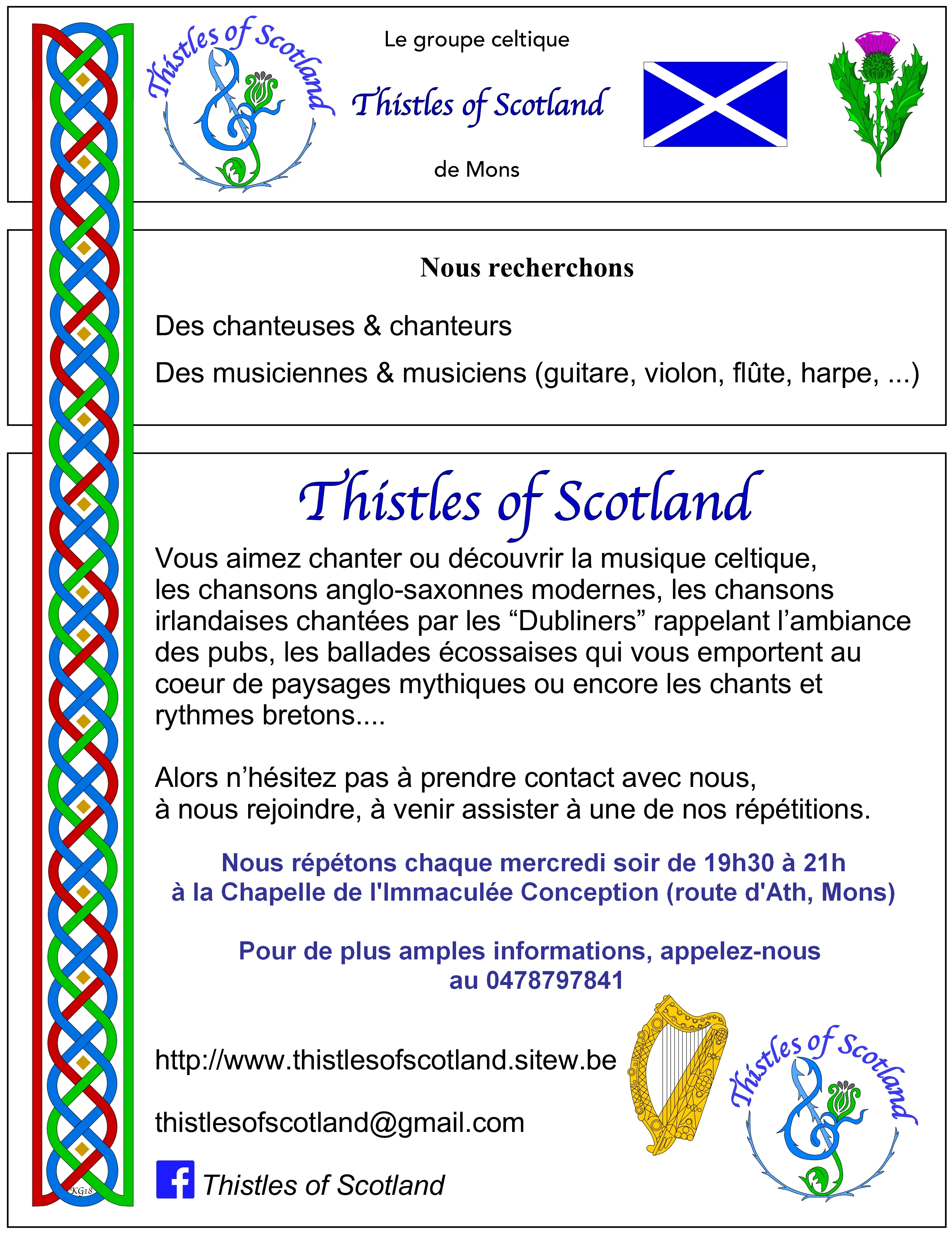 Thistles of Scotland

Le groupe celtique

Thistles of Scotland

de Mons

Nous recherchons

Des chanteuses & chanteurs

Des musiciennes & musiciens (guitare, violon, flûte, harpe, ...)

Thistles of Scotland

Vous aimez chanter ou découvrir la musique celtique, les chansons anglo-saxonnes modernes, les chansons irlandaises chantées par les "Dubliners" rappelant l'ambiance des pubs, les ballades écossaises qui vous emportent au coeur de paysages mythiques ou encore les chants et rythmes bretons....

Alors n'hésitez pas à prendre contact avec nous, à nous rejoindre, à venir assister à une de nos répétitions.

Nous répétons chaque mercredi soir de 19h30 à 21h
à la Chapelle de l'Immaculée Conception (route d'Ath, Mons)

Pour de plus amples informations, appelez-nous
au 0478797841

http://www.thistlesofscotland.sitew.be

thistlesofscotland@gmail.com

Thistles of Scotland

Thistles of Scotland

KG18